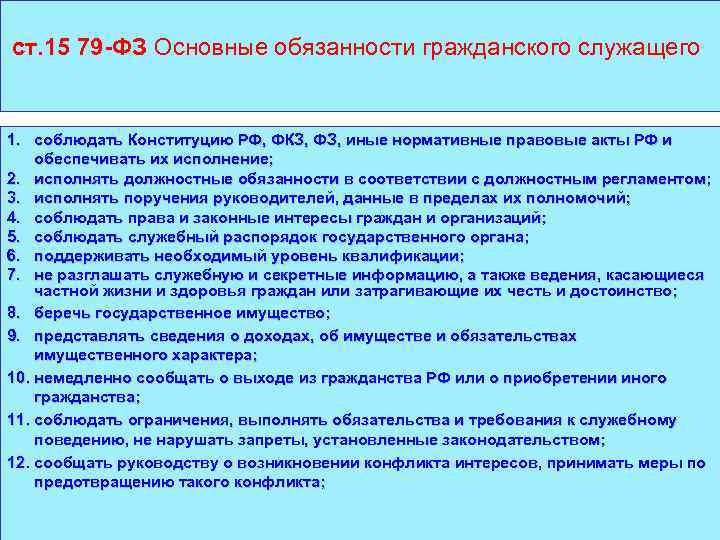 ст.15 79-ФЗ Основные обязанности гражданского служащего

1. соблюдать Конституцию РФ, ФКЗ, ФЗ, иные нормативные правовые акты РФ и обеспечивать их исполнение;
2. исполнять должностные обязанности в соответствии с должностным регламентом;
3. исполнять поручения руководителей, данные в пределах их полномочий;
4. соблюдать права и законные интересы граждан и организаций;
5. соблюдать служебный распорядок государственного органа;
6. поддерживать необходимый уровень квалификации;
7. не разглашать служебную и секретные информацию, а также ведения, касающиеся частной жизни и здоровья граждан или затрагивающие их честь и достоинство;
8. беречь государственное имущество;
9. представлять сведения о доходах, об имуществе и обязательствах имущественного характера;
10. немедленно сообщать о выходе из гражданства РФ или о приобретении иного гражданства;
11. соблюдать ограничения, выполнять обязательства и требования к служебному поведению, не нарушать запреты, установленные законодательством;
12. сообщать руководству о возникновении конфликта интересов, принимать меры по предотвращению такого конфликта;